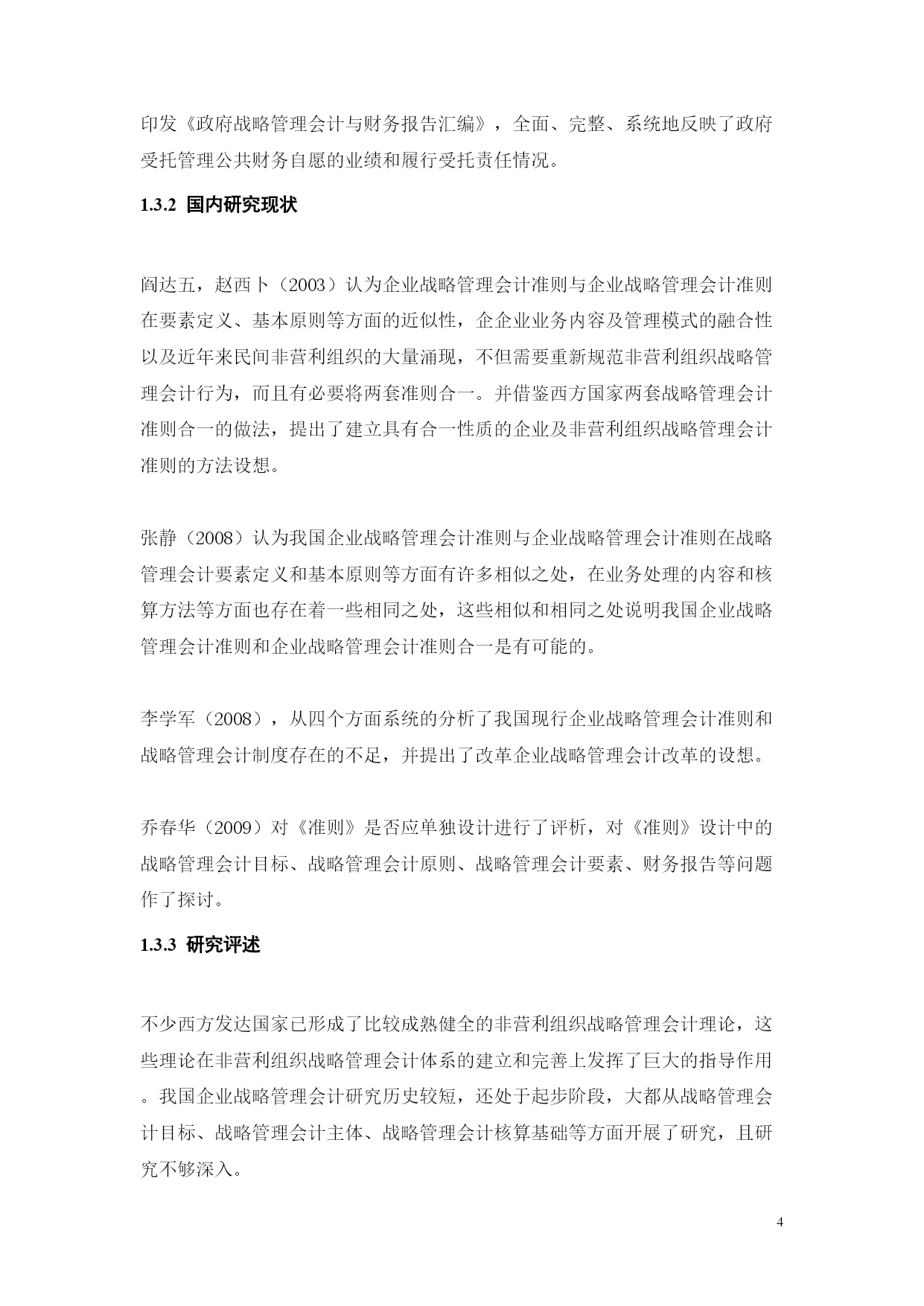 印发《政府战略管理会计与财务报告汇编》，全面、完整、系统地反映了政府受托管理公共财务自愿的业绩和履行受托责任情况。

1.3.2 国内研究现状

阎达五，赵西卜（2003）认为企业战略管理会计准则与企业战略管理会计准则在要素定义、基本原则等方面的近似性，企企业业务内容及管理模式的融合性以及近年来民间非营利组织的大量涌现，不但需要重新规范非营利组织战略管理会计行为，而且有必要将两套准则合一。并借鉴西方国家两套战略管理会计准则合一的做法，提出了建立具有合一性质的企业及非营利组织战略管理会计准则的方法设想。

张静（2008）认为我国企业战略管理会计准则与企业战略管理会计准则在战略管理会计要素定义和基本原则等方面有许多相似之处，在业务处理的内容和核算方法等方面也存在着一些相同之处，这些相似和相同之处说明我国企业战略管理会计准则和企业战略管理会计准则合一是有可能的。

李学军（2008），从四个方面系统的分析了我国现行企业战略管理会计准则和战略管理会计制度存在的不足，并提出了改革企业战略管理会计改革的设想。

乔春华（2009）对《准则》是否应单独设计进行了评析，对《准则》设计中的战略管理会计目标、战略管理会计原则、战略管理会计要素、财务报告等问题作了探讨。

1.3.3 研究评述

不少西方发达国家已形成了比较成熟健全的非营利组织战略管理会计理论，这些理论在非营利组织战略管理会计体系的建立和完善上发挥了巨大的指导作用。我国企业战略管理会计研究历史较短，还处于起步阶段，大都从战略管理会计目标、战略管理会计主体、战略管理会计核算基础等方面开展了研究，且研究不够深入。

4